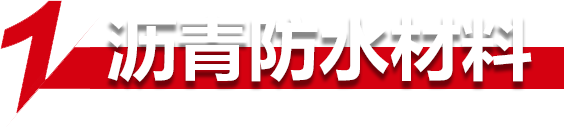 1 沥青防水材料